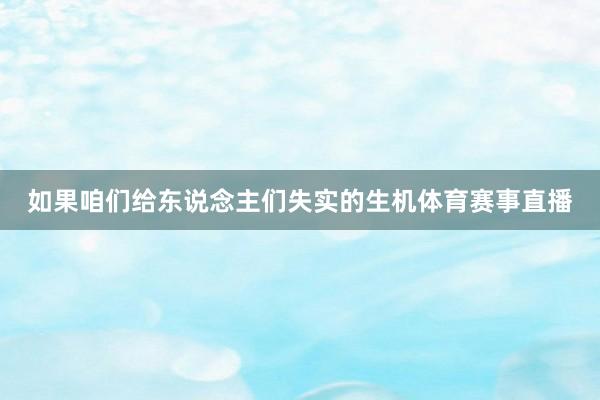 如果咱们给东说念主们失实的生机体育赛事直播